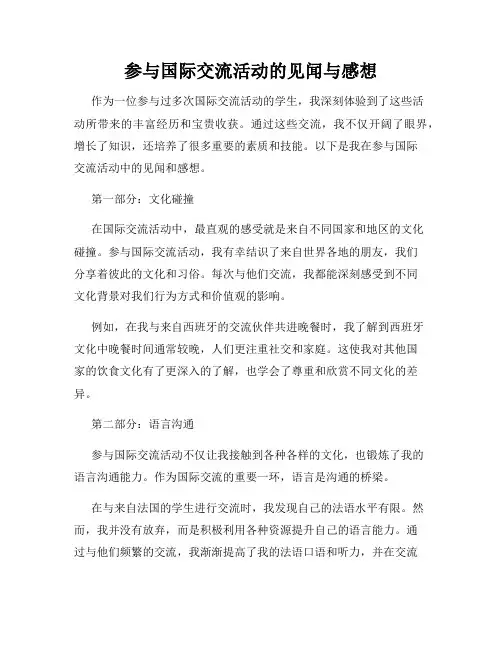 参与国际交流活动的见闻与感想

作为一位参与过多次国际交流活动的学生，我深刻体验到了这些活动所带来的丰富经历和宝贵收获。通过这些交流，我不仅开阔了眼界，增长了知识，还培养了很多重要的素质和技能。以下是我在参与国际交流活动中的见闻和感想。

第一部分：文化碰撞

在国际交流活动中，最直观的感受就是来自不同国家和地区的文化碰撞。参与国际交流活动，我有幸结识了来自世界各地的朋友，我们分享着彼此的文化和习俗。每次与他们交流，我都能深刻感受到不同文化背景对我们行为方式和价值观的影响。

例如，在我与来自西班牙的交流伙伴共进晚餐时，我了解到西班牙文化中晚餐时间通常较晚，人们更注重社交和家庭。这使我对其他国家的饮食文化有了更深入的了解，也学会了尊重和欣赏不同文化的差异。

第二部分：语言沟通

参与国际交流活动不仅让我接触到各种各样的文化，也锻炼了我的语言沟通能力。作为国际交流的重要一环，语言是沟通的桥梁。

在与来自法国的学生进行交流时，我发现自己的法语水平有限。然而，我并没有放弃，而是积极利用各种资源提升自己的语言能力。通过与他们频繁的交流，我渐渐提高了我的法语口语和听力，并在交流